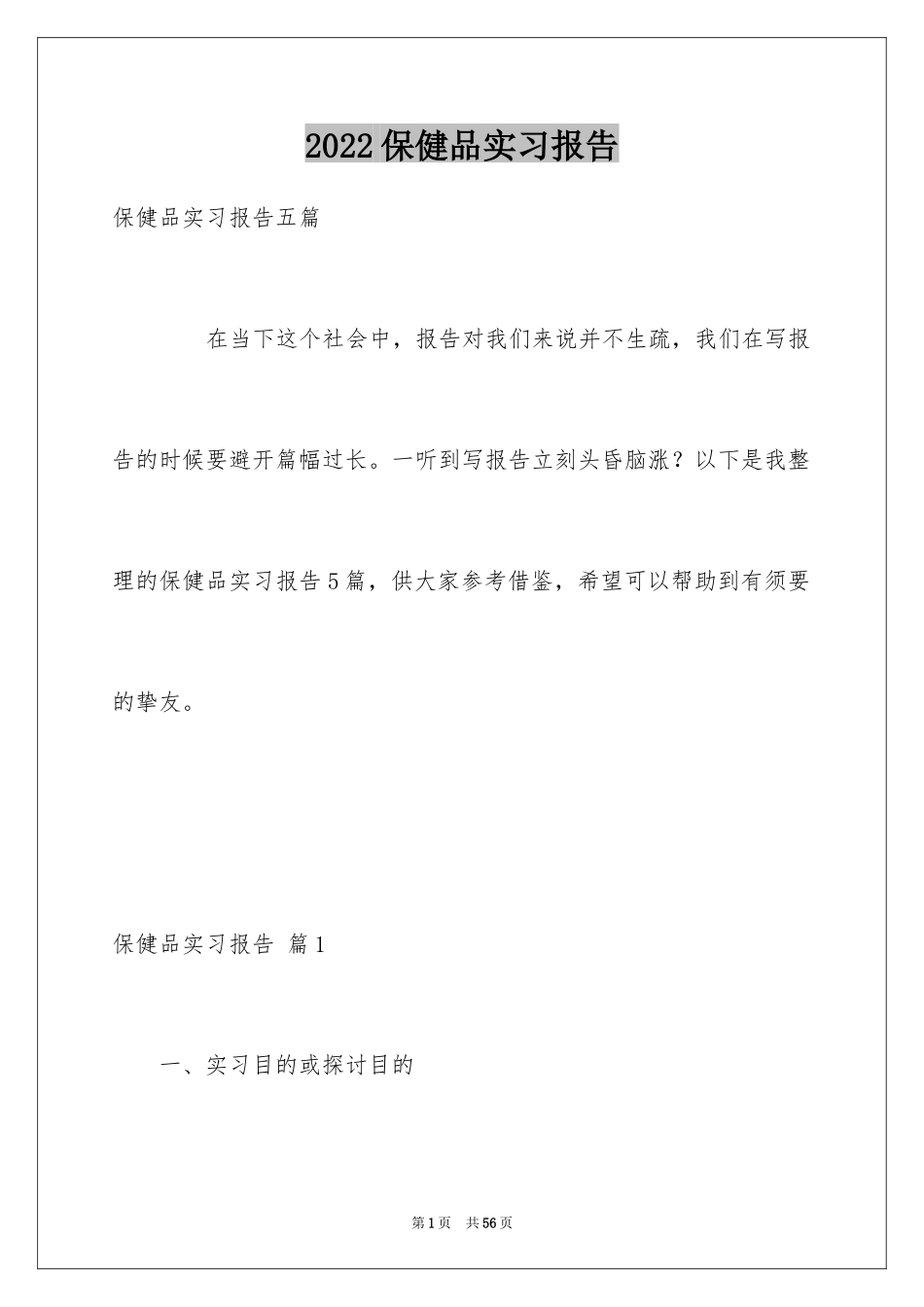 2022保健品实习报告

保健品实习报告五篇

在当下这个社会中，报告对我们来说并不生疏，我们在写报告的时候要避开篇幅过长。一听到写报告立刻头昏脑涨？以下是我整理的保健品实习报告5篇，供大家参考借鉴，希望可以帮助到有须要的挚友。

保健品实习报告 篇1

一、实习目的或探讨目的

第1页 共56页